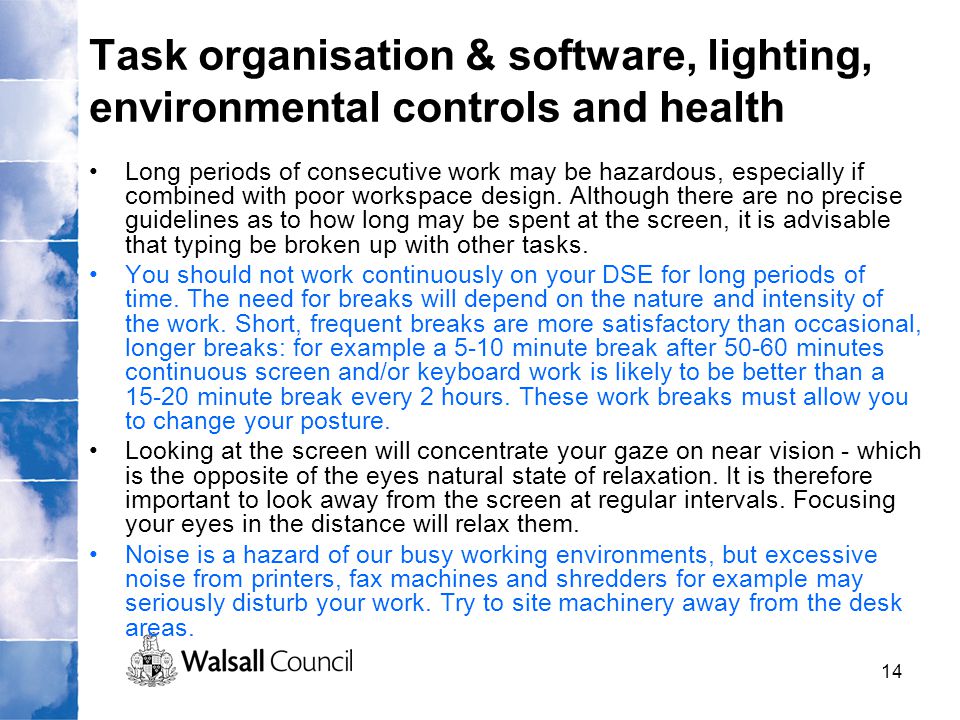 Task organisation & software, lighting, environmental controls and health

• Long periods of consecutive work may be hazardous, especially if combined with poor workspace design. Although there are no precise guidelines as to how long may be spent at the screen, it is advisable that typing be broken up with other tasks.

• You should not work continuously on your DSE for long periods of time. The need for breaks will depend on the nature and intensity of the work. Short, frequent breaks are more satisfactory than occasional, longer breaks: for example a 5-10 minute break after 50-60 minutes continuous screen and/or keyboard work is likely to be better than a 15-20 minute break every 2 hours. These work breaks must allow you to change your posture.

• Looking at the screen will concentrate your gaze on near vision - which is the opposite of the eyes natural state of relaxation. It is therefore important to look away from the screen at regular intervals. Focusing your eyes in the distance will relax them.

• Noise is a hazard of our busy working environments, but excessive noise from printers, fax machines and shredders for example may seriously disturb your work. Try to site machinery away from the desk areas.

Walsall Council

14